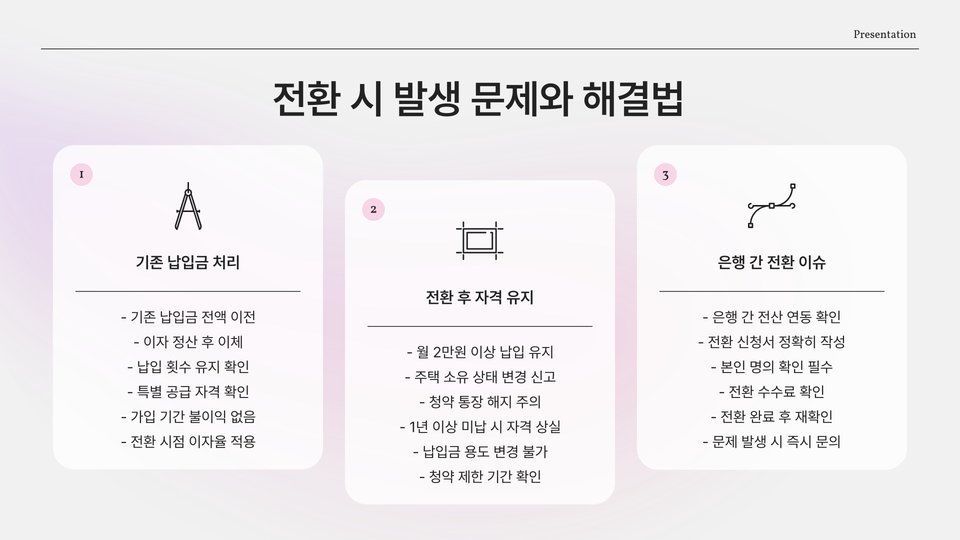 Presentation

전환 시 발생 문제와 해결법

1

기존 납입금 처리

- 기존 납입금 전액 이전
- 이자 정산 후 이체
- 납입 횟수 유지 확인
- 특별 공급 자격 확인
- 가입 기간 불이익 없음
- 전환 시점 이자율 적용

2

전환 후 자격 유지

- 월 2만원 이상 납입 유지
- 주택 소유 상태 변경 신고
- 청약 통장 해지 주의
- 1년 이상 미납 시 자격 상실
- 납입금 용도 변경 불가
- 청약 제한 기간 확인

3

은행 간 전환 이슈

- 은행 간 전산 연동 확인
- 전환 신청서 정확히 작성
- 본인 명의 확인 필수
- 전환 수수료 확인
- 전환 완료 후 재확인
- 문제 발생 시 즉시 문의